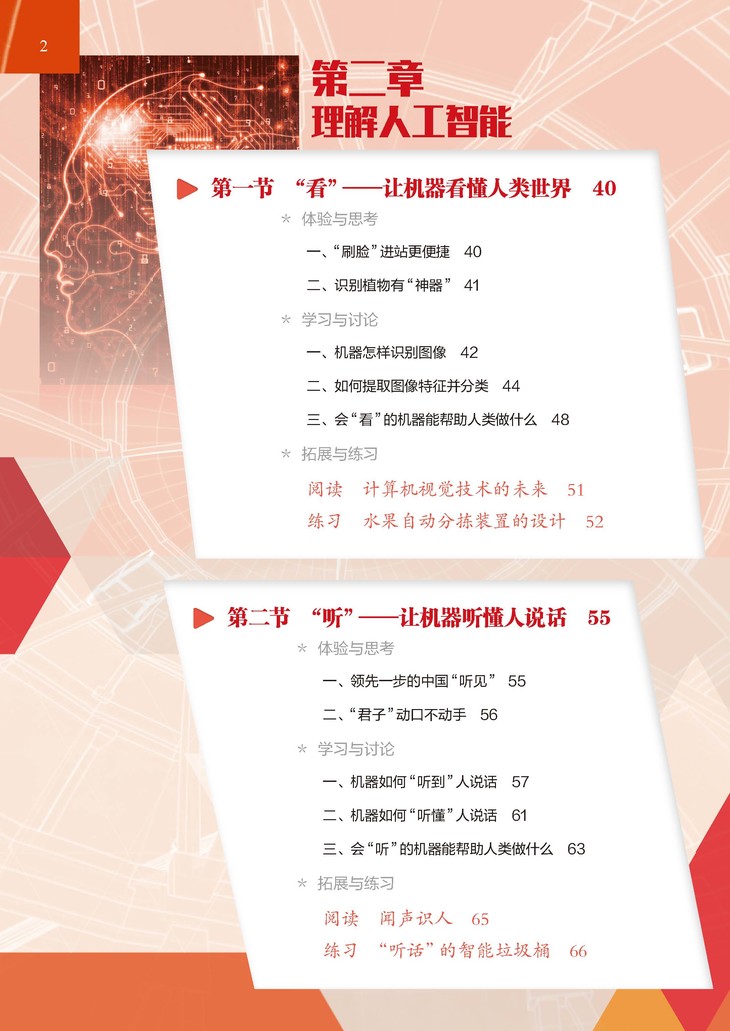 2

第二章
理解人工智能

第一节 “看”——让机器看懂人类世界 40

* 体验与思考

一、“刷脸”进站更便捷 40

二、识别植物有“神器” 41

* 学习与讨论

一、机器怎样识别图像 42

二、如何提取图像特征并分类 44

三、会“看”的机器能帮助人类做什么 48

* 拓展与练习

阅读 计算机视觉技术的未来 51

练习 水果自动分拣装置的设计 52

第二节 “听”——让机器听懂人说话 55

* 体验与思考

一、领先一步的中国“听见” 55

二、“君子”动口不动手 56

* 学习与讨论

一、机器如何“听到”人说话 57

二、机器如何“听懂”人说话 61

三、会“听”的机器能帮助人类做什么 63

* 拓展与练习

阅读 闻声识人 65

练习 “听话”的智能垃圾桶 66